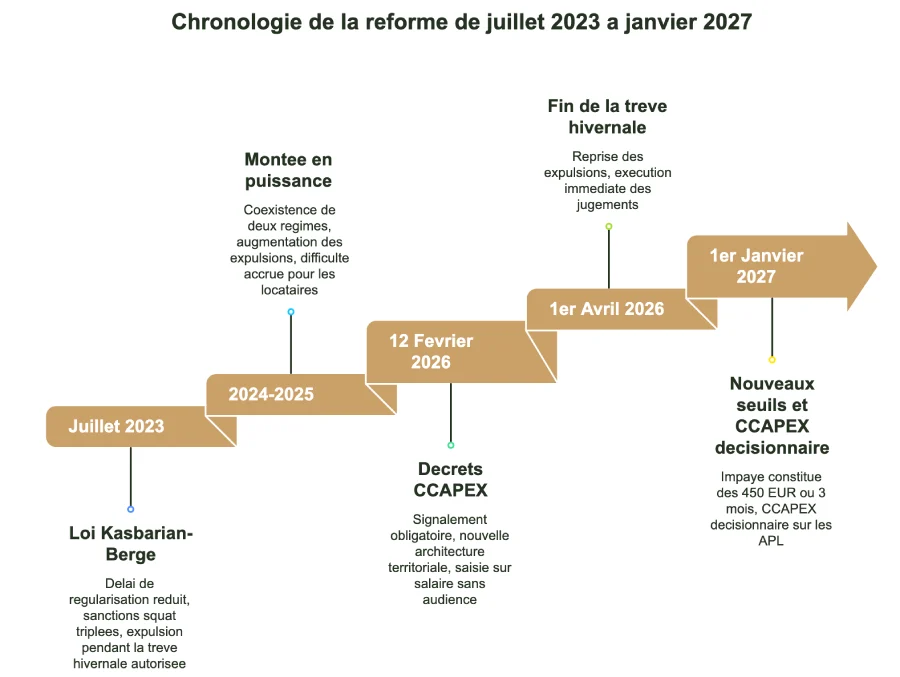 Chronologie de la reforme de juillet 2023 a janvier 2027

Juillet 2023

Loi Kasbarian-Berge

Delai de regularisation reduit, sanctions squat triplees, expulsion pendant la treve hivernale autorisee

2024-2025

Montee en puissance

Coexistence de deux regimes, augmentation des expulsions, difficulte accrue pour les locataires

12 Fevrier 2026

Decrets CCAPEX

Signalement obligatoire, nouvelle architecture territoriale, saisie sur salaire sans audience

1er Avril 2026

Fin de la treve hivernale

Reprise des expulsions, execution immediate des jugements

1er Janvier 2027

Nouveaux seuils et CCAPEX decisionnaire

Impaye constitue des 450 EUR ou 3 mois, CCAPEX decisionnaire sur les APL